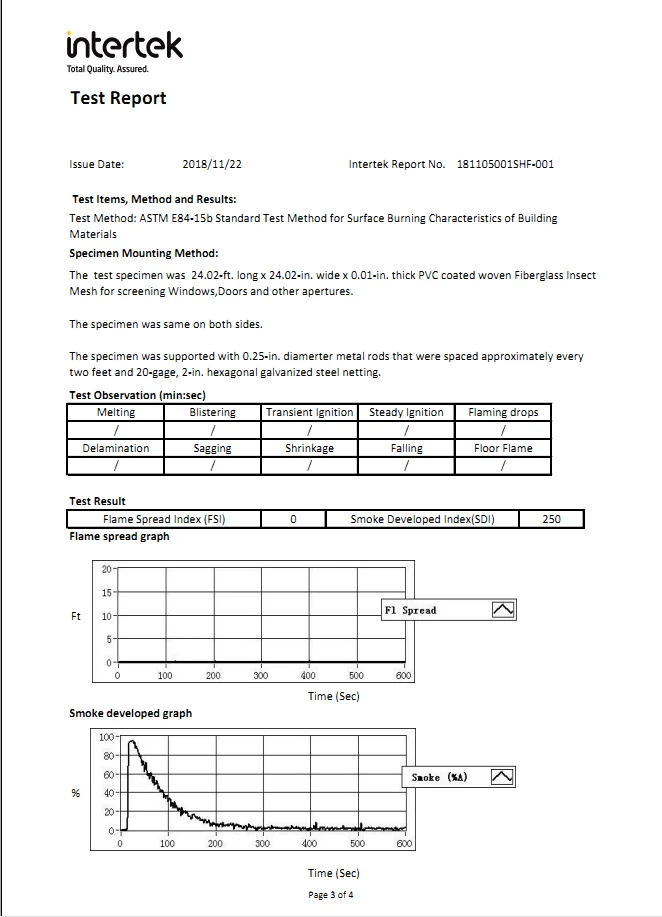 intertek
Total Quality. Assured.

Test Report

Issue Date: 2018/11/22 Intertek Report No. 181105001SHF-001

Test Items, Method and Results:
Test Method: ASTM E84-15b Standard Test Method for Surface Burning Characteristics of Building Materials

Specimen Mounting Method:
The test specimen was 24.02-ft. long x 24.02-in. wide x 0.01-in. thick PVC coated woven Fiberglass Insect Mesh for screening Windows,Doors and other apertures.

The specimen was same on both sides.

The specimen was supported with 0.25-in. diamerter metal rods that were spaced approximately every two feet and 20-gage, 2-in. hexagonal galvanized steel netting.

Test Observation (min:sec)

| Melting | Blistering | Transient Ignition | Steady Ignition | Flaming drops |
|---|---|---|---|---|
| / | / | / | / | / |
| Delamination | Sagging | Shrinkage | Falling | Floor Flame |
| / | / | / | / | / |

Test Result

| Flame Spread Index (FSI) | 0 | Smoke Developed Index(SDI) | 250 |
|---|---|---|---|

Flame spread graph

Ft
20
15
10
5
0
0 100 200 300 400 500 600
Fl Spread
Time (Sec)

Smoke developed graph

%
100
80
60
40
20
0
0 100 200 300 400 500 600
Smoke (%A)
Time (Sec)

Page 3 of 4